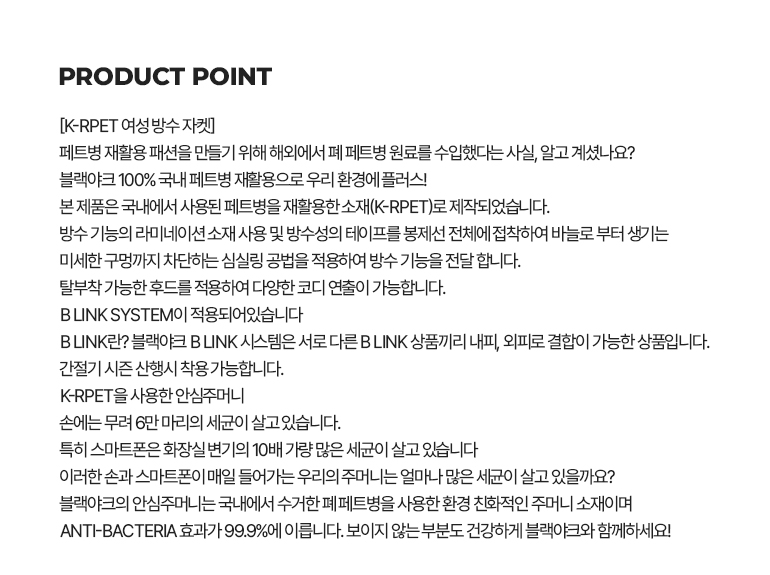 PRODUCT POINT

[K-RPET 여성 방수 자켓]
페트병 재활용 패션을 만들기 위해 해외에서 폐 페트병 원료를 수입했다는 사실, 알고 계셨나요?
블랙야크 100% 국내 페트병 재활용으로 우리 환경에 플러스!
본 제품은 국내에서 사용된 페트병을 재활용한 소재(K-RPET)로 제작되었습니다.
방수 기능의 라미네이션 소재 사용 및 방수성의 테이프를 봉제선 전체에 접착하여 바늘로 부터 생기는 미세한 구멍까지 차단하는 심실링 공법을 적용하여 방수 기능을 전달 합니다.
탈부착 가능한 후드를 적용하여 다양한 코디 연출이 가능합니다.
B LINK SYSTEM이 적용되어있습니다
B LINK란? 블랙야크 B LINK 시스템은 서로 다른 B LINK 상품끼리 내피, 외피로 결합이 가능한 상품입니다.
간절기 시즌 산행시 착용 가능합니다.
K-RPET을 사용한 안심주머니
손에는 무려 6만 마리의 세균이 살고 있습니다.
특히 스마트폰은 화장실 변기의 10배 가량 많은 세균이 살고 있습니다
이러한 손과 스마트폰이 매일 들어가는 우리의 주머니는 얼마나 많은 세균이 살고 있을까요?
블랙야크의 안심주머니는 국내에서 수거한 폐 페트병을 사용한 환경 친화적인 주머니 소재이며
ANTI-BACTERIA 효과가 99.9%에 이릅니다. 보이지 않는 부분도 건강하게 블랙야크와 함께하세요!